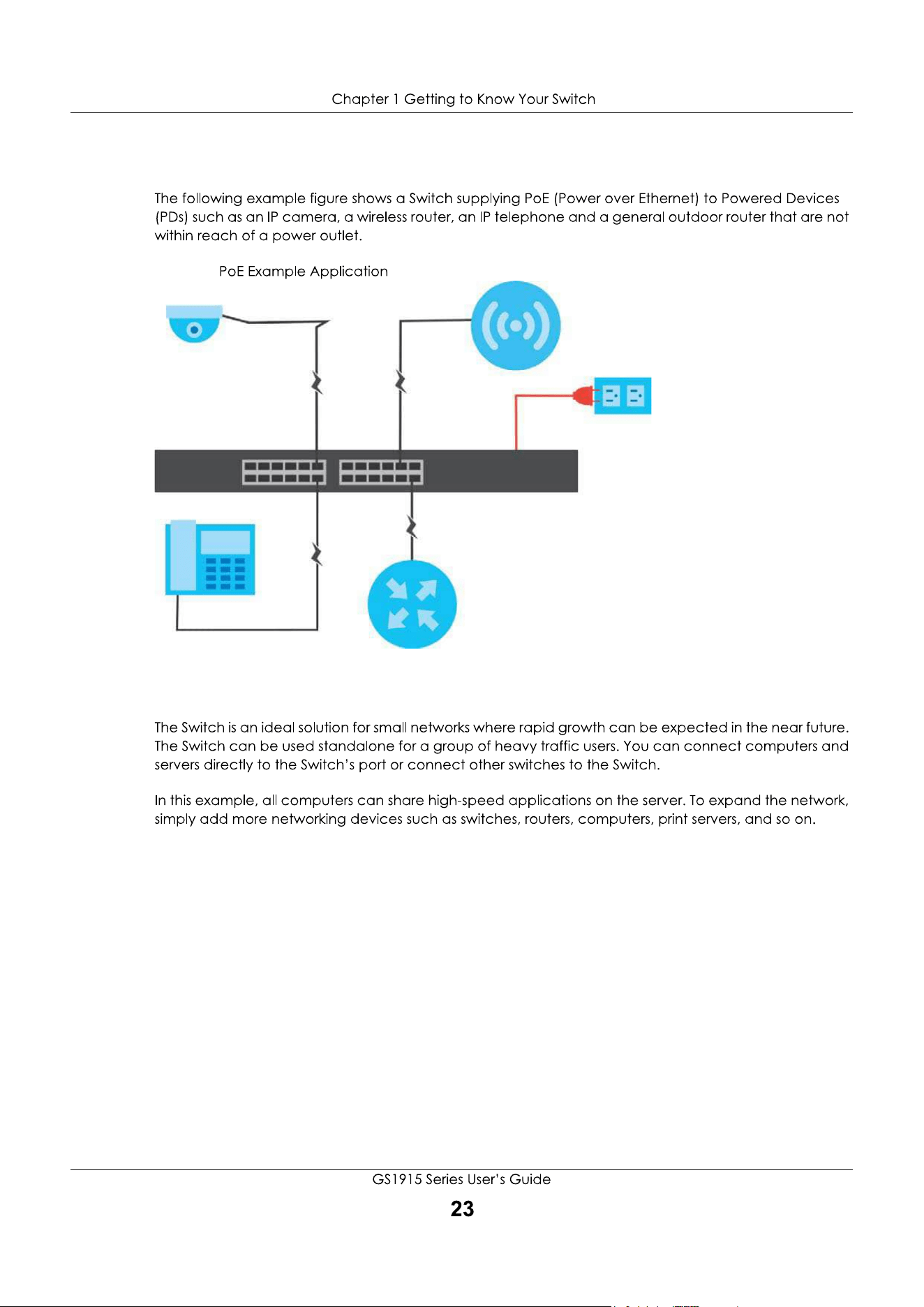 Chapter 1 Getting to Know Your Switch

The following example figure shows a Switch supplying PoE (Power over Ethernet) to Powered Devices (PDs) such as an IP camera, a wireless router, an IP telephone and a general outdoor router that are not within reach of a power outlet.

PoE Example Application

The Switch is an ideal solution for small networks where rapid growth can be expected in the near future. The Switch can be used standalone for a group of heavy traffic users. You can connect computers and servers directly to the Switch's port or connect other switches to the Switch.

In this example, all computers can share high-speed applications on the server. To expand the network, simply add more networking devices such as switches, routers, computers, print servers, and so on.

GS1915 Series User's Guide

23